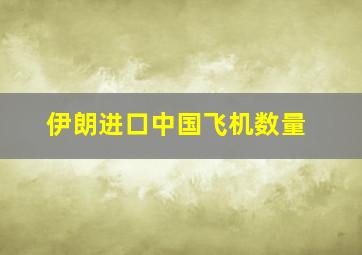 伊朗进口中国飞机数量